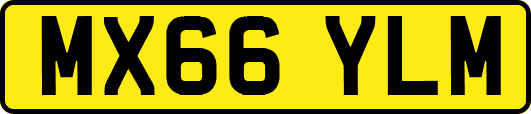 MX66 YLM